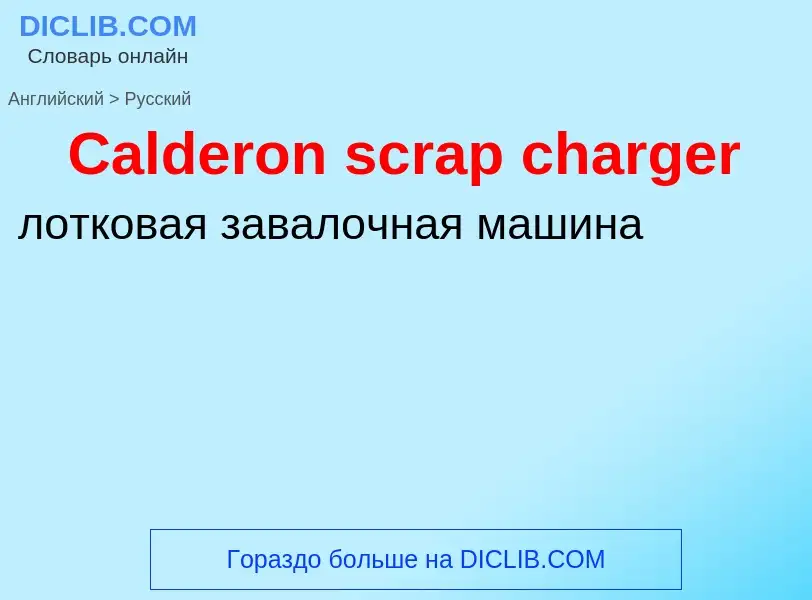 DICLIB.COM
Словарь онлайн

Английский > Русский

Calderon scrap charger

лотковая завалочная машина

Гораздо больше на DICLIB.COM